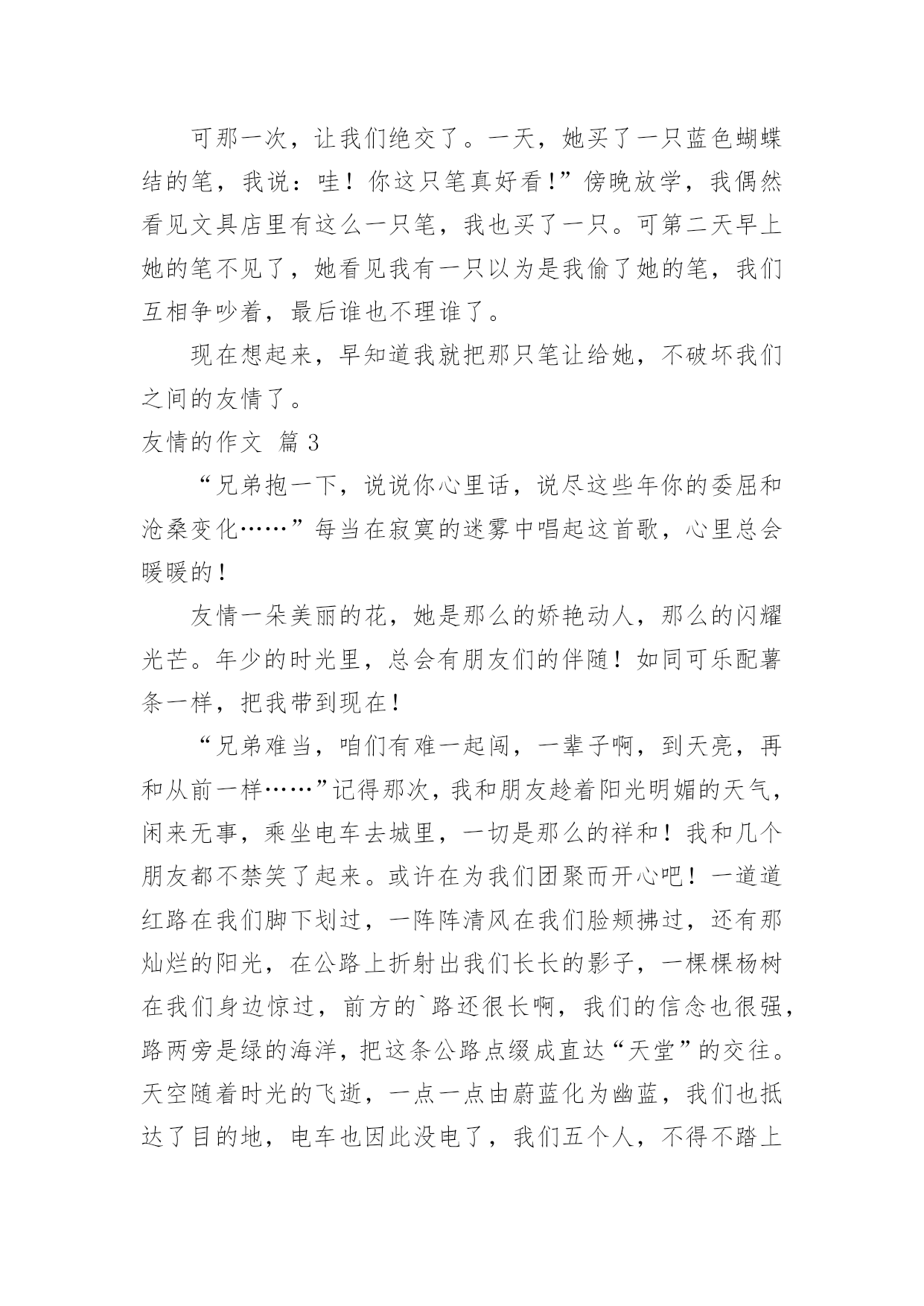 可那一次，让我们绝交了。一天，她买了一只蓝色蝴蝶结的笔，我说：哇！你这只笔真好看！”傍晚放学，我偶然看见文具店里有这么一只笔，我也买了一只。可第二天早上她的笔不见了，她看见我有一只以为是我偷了她的笔，我们互相争吵着，最后谁也不理谁了。

现在想起来，早知道我就把那只笔让给她，不破坏我们之间的友情了。

友情的作文 篇3

“兄弟抱一下，说说你心里话，说尽这些年你的委屈和沧桑变化……”每当在寂寞的迷雾中唱起这首歌，心里总会暖暖的！

友情一朵美丽的花，她是那么的娇艳动人，那么的闪耀光芒。年少的时光里，总会有朋友们的伴随！如同可乐配薯条一样，把我带到现在！

“兄弟难当，咱们有难一起闯，一辈子啊，到天亮，再和从前一样……”记得那次，我和朋友趁着阳光明媚的天气，闲来无事，乘坐电车去城里，一切是那么的祥和！我和几个朋友都不禁笑了起来。或许在为我们团聚而开心吧！一道道红路在我们脚下划过，一阵阵清风在我们脸颊拂过，还有那灿烂的阳光，在公路上折射出我们长长的影子，一棵棵杨树在我们身边惊过，前方的`路还很长啊，我们的信念也很强，路两旁是绿的海洋，把这条公路点缀成直达“天堂”的交往。天空随着时光的飞逝，一点一点由蔚蓝化为幽蓝，我们也抵达了目的地，电车也因此没电了，我们五个人，不得不踏上